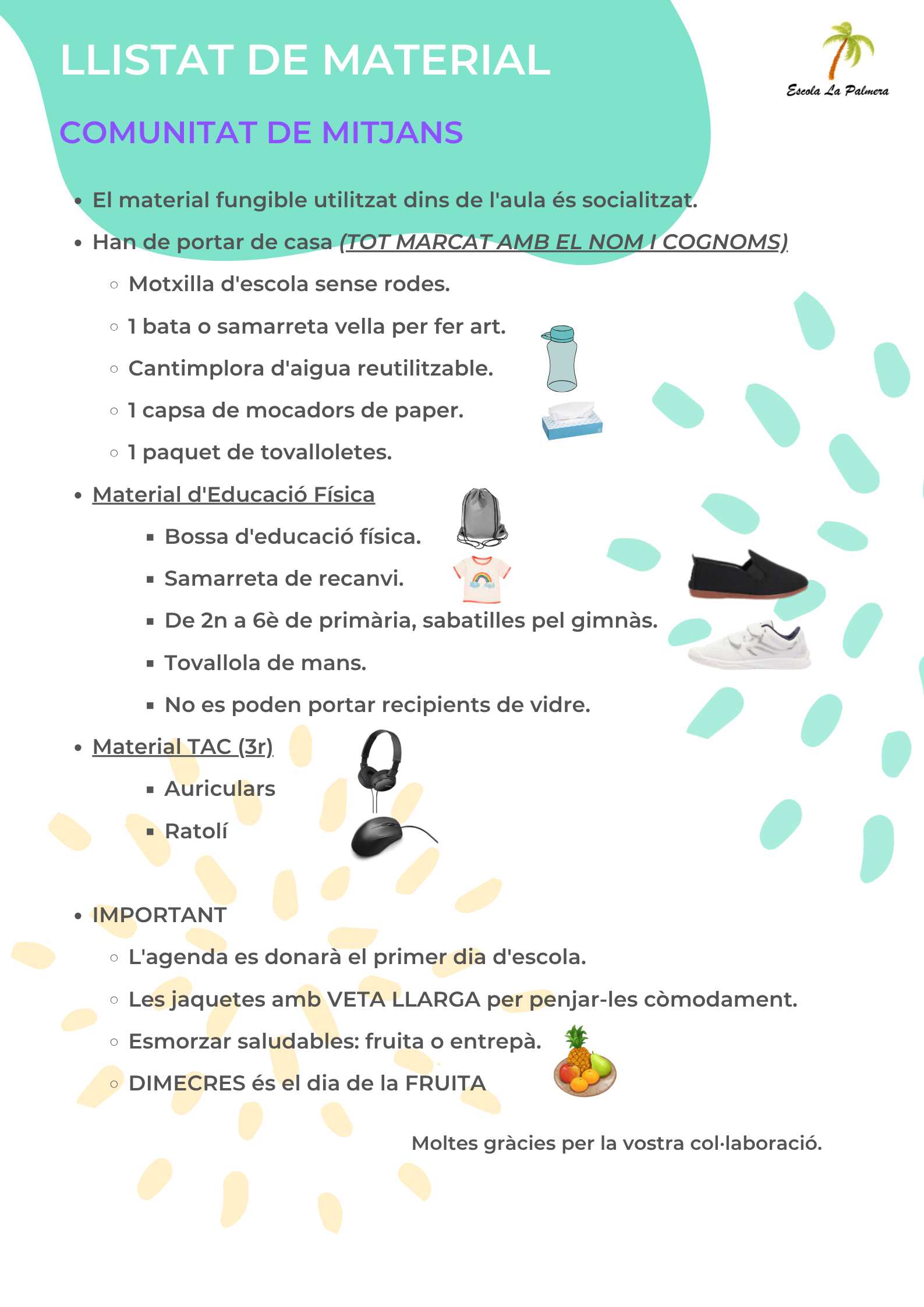 LLISTAT DE MATERIAL

Escola La Palmera

COMUNITAT DE MITJANS

- El material fungible utilitzat dins de l'aula és socialitzat.
- Han de portar de casa (TOT MARCAT AMB EL NOM I COGNOMS)
  - Motxilla d'escola sense rodes.
  - 1 bata o samarreta vella per fer art.
  - Cantimplora d'aigua reutilitzable.
  - 1 capsa de mocadors de paper.
  - 1 paquet de tovalloletes.
- Material d'Educació Física
  - Bossa d'educació física.
  - Samarreta de recanvi.
  - De 2n a 6è de primària, sabatilles pel gimnàs.
  - Tovallola de mans.
  - No es poden portar recipients de vidre.
- Material TAC (3r)
  - Auriculars
  - Ratolí

- IMPORTANT
  - L'agenda es donarà el primer dia d'escola.
  - Les jaquetes amb VETA LLARGA per penjar-les còmodament.
  - Esmorzar saludables: fruita o entrepà.
  - DIMECRES és el dia de la FRUITA

Moltes gràcies per la vostra col·laboració.